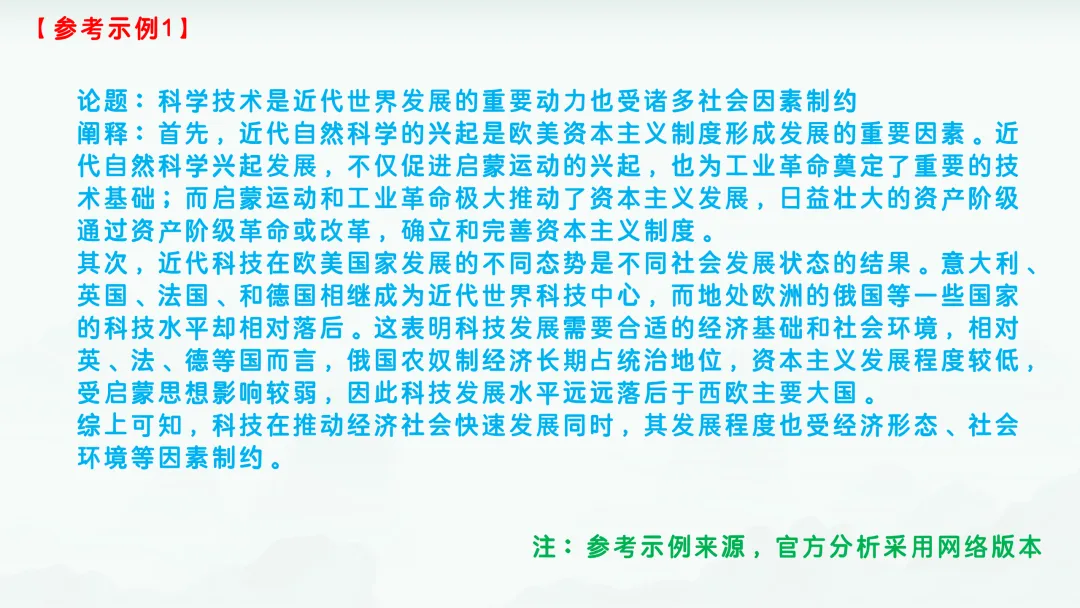 【参考示例1】

论题：科学技术是近代世界发展的重要动力也受诸多社会因素制约
阐释：首先，近代自然科学的兴起是欧美资本主义制度形成发展的重要因素。近代自然科学兴起发展，不仅促进启蒙运动的兴起，也为工业革命奠定了重要的技术基础；而启蒙运动和工业革命极大推动了资本主义发展，日益壮大的资产阶级通过资产阶级革命或改革，确立和完善资本主义制度。
其次，近代科技在欧美国家发展的不同态势是不同社会发展状态的结果。意大利、英国、法国、和德国相继成为近代世界科技中心，而地处欧洲的俄国等一些国家的科技水平却相对落后。这表明科技发展需要合适的经济基础和社会环境，相对英、法、德等国而言，俄国农奴制经济长期占统治地位，资本主义发展程度较低，受启蒙思想影响较弱，因此科技发展水平远远落后于西欧主要大国。
综上可知，科技在推动经济社会快速发展同时，其发展程度也受经济形态、社会环境等因素制约。

注：参考示例来源，官方分析采用网络版本